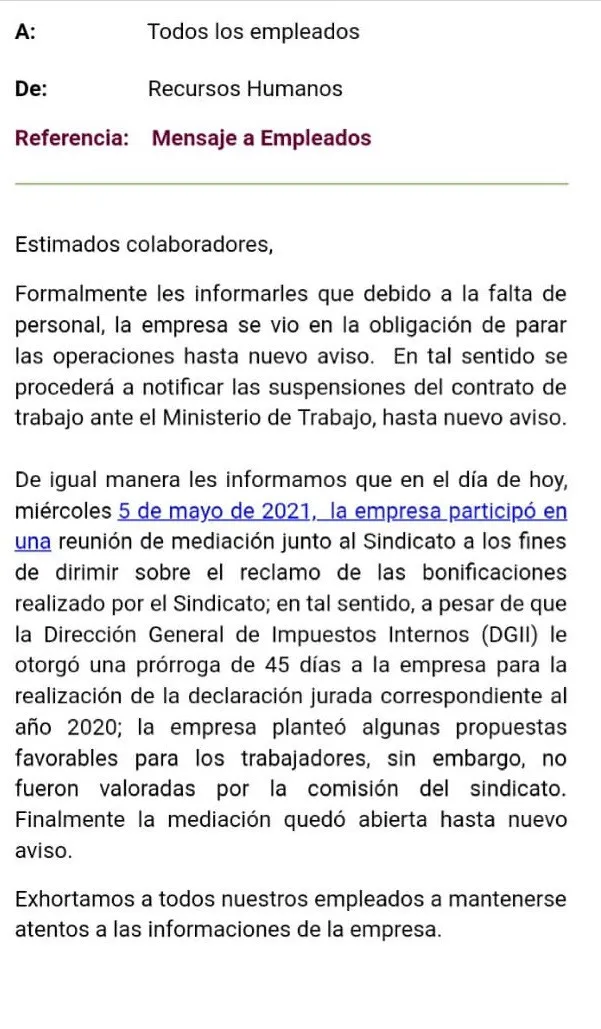 A: Todos los empleados

De: Recursos Humanos

Referencia: Mensaje a Empleados

Estimados colaboradores,

Formalmente les informarles que debido a la falta de personal, la empresa se vio en la obligación de parar las operaciones hasta nuevo aviso. En tal sentido se procederá a notificar las suspensiones del contrato de trabajo ante el Ministerio de Trabajo, hasta nuevo aviso.

De igual manera les informamos que en el día de hoy, miércoles 5 de mayo de 2021, la empresa participó en una reunión de mediación junto al Sindicato a los fines de dirimir sobre el reclamo de las bonificaciones realizado por el Sindicato; en tal sentido, a pesar de que la Dirección General de Impuestos Internos (DGII) le otorgó una prórroga de 45 días a la empresa para la realización de la declaración jurada correspondiente al año 2020; la empresa planteó algunas propuestas favorables para los trabajadores, sin embargo, no fueron valoradas por la comisión del sindicato. Finalmente la mediación quedó abierta hasta nuevo aviso.

Exhortamos a todos nuestros empleados a mantenerse atentos a las informaciones de la empresa.